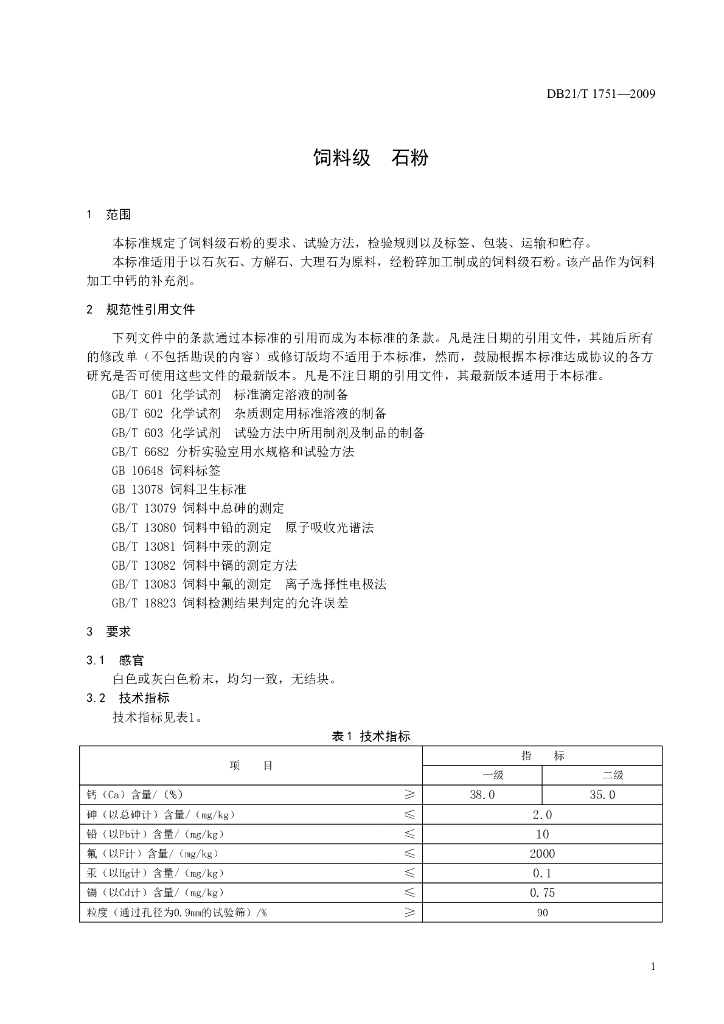 DB21/T 1751—2009

饲料级 石粉

1 范围

本标准规定了饲料级石粉的要求、试验方法，检验规则以及标签、包装、运输和贮存。

本标准适用于以石灰石、方解石、大理石为原料，经粉碎加工制成的饲料级石粉。该产品作为饲料加工中钙的补充剂。

2 规范性引用文件

下列文件中的条款通过本标准的引用而成为本标准的条款。凡是注日期的引用文件，其随后所有的修改单（不包括勘误的内容）或修订版均不适用于本标准，然而，鼓励根据本标准达成协议的各方研究是否可使用这些文件的最新版本。凡是不注日期的引用文件，其最新版本适用于本标准。

GB/T 601 化学试剂 标准滴定溶液的制备
GB/T 602 化学试剂 杂质测定用标准溶液的制备
GB/T 603 化学试剂 试验方法中所用制剂及制品的制备
GB/T 6682 分析实验室用水规格和试验方法
GB 10648 饲料标签
GB 13078 饲料卫生标准
GB/T 13079 饲料中总砷的测定
GB/T 13080 饲料中铅的测定 原子吸收光谱法
GB/T 13081 饲料中汞的测定
GB/T 13082 饲料中镉的测定方法
GB/T 13083 饲料中氟的测定 离子选择性电极法
GB/T 18823 饲料检测结果判定的允许误差

3 要求

3.1 感官

白色或灰白色粉末，均匀一致，无结块。

3.2 技术指标

技术指标见表1。

表1 技术指标

| 项 目 | | 指 标 | |
|---|---|---|---|
| | | 一级 | 二级 |
| 钙（Ca）含量/（%） | ≥ | 38.0 | 35.0 |
| 砷（以总砷计）含量/（mg/kg） | ≤ | 2.0 | |
| 铅（以Pb计）含量/（mg/kg） | ≤ | 10 | |
| 氟（以F计）含量/（mg/kg） | ≤ | 2000 | |
| 汞（以Hg计）含量/（mg/kg） | ≤ | 0.1 | |
| 镉（以Cd计）含量/（mg/kg） | ≤ | 0.75 | |
| 粒度（通过孔径为0.9mm的试验筛）/% | ≥ | 90 | |

1